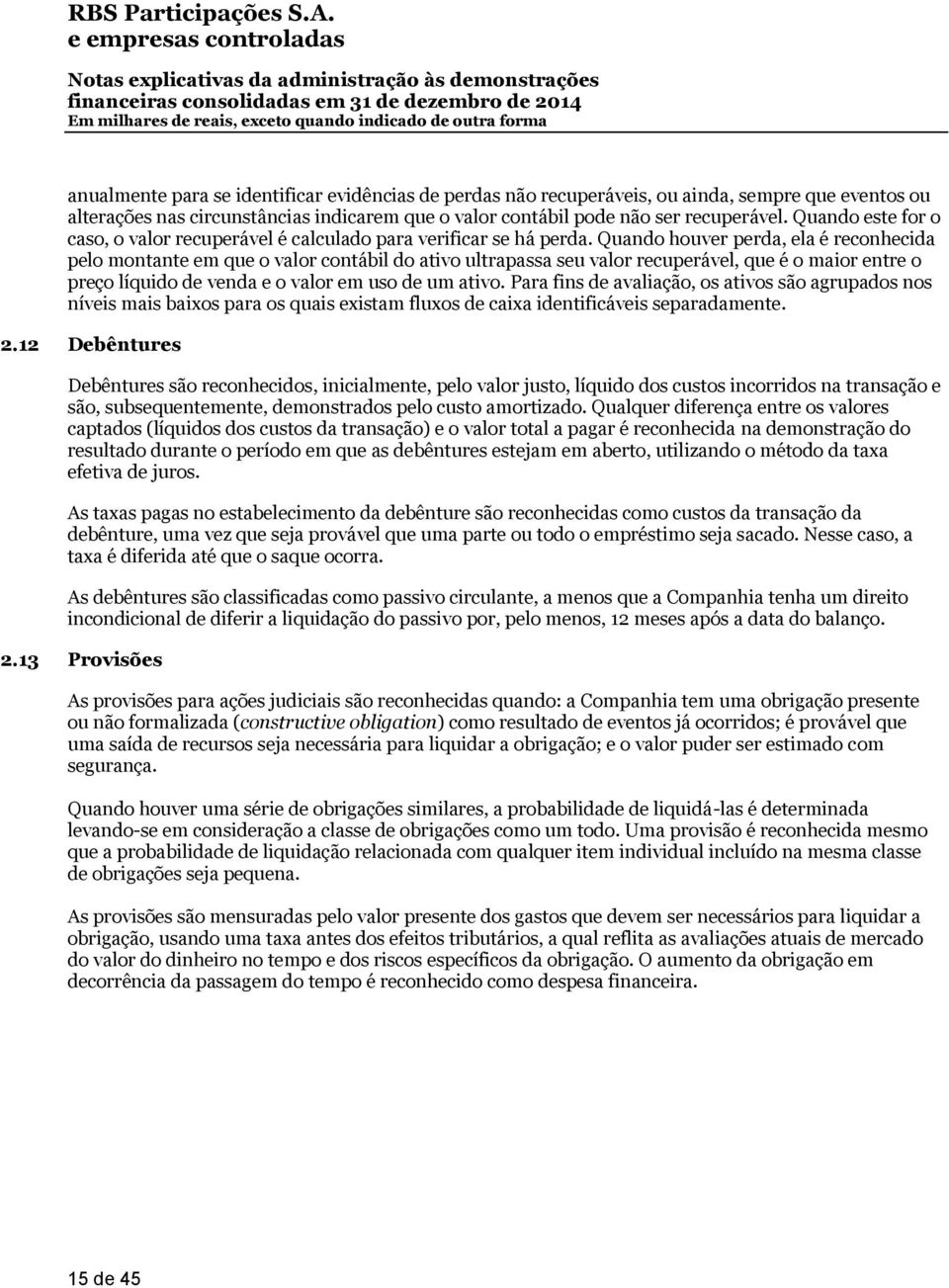 RBS Participações S.A.
e empresas controladas

Notas explicativas da administração às demonstrações financeiras consolidadas em 31 de dezembro de 2014
Em milhares de reais, exceto quando indicado de outra forma

anualmente para se identificar evidências de perdas não recuperáveis, ou ainda, sempre que eventos ou alterações nas circunstâncias indicarem que o valor contábil pode não ser recuperável. Quando este for o caso, o valor recuperável é calculado para verificar se há perda. Quando houver perda, ela é reconhecida pelo montante em que o valor contábil do ativo ultrapassa seu valor recuperável, que é o maior entre o preço líquido de venda e o valor em uso de um ativo. Para fins de avaliação, os ativos são agrupados nos níveis mais baixos para os quais existam fluxos de caixa identificáveis separadamente.

2.12 Debêntures

Debêntures são reconhecidos, inicialmente, pelo valor justo, líquido dos custos incorridos na transação e são, subsequentemente, demonstrados pelo custo amortizado. Qualquer diferença entre os valores captados (líquidos dos custos da transação) e o valor total a pagar é reconhecida na demonstração do resultado durante o período em que as debêntures estejam em aberto, utilizando o método da taxa efetiva de juros.

As taxas pagas no estabelecimento da debênture são reconhecidas como custos da transação da debênture, uma vez que seja provável que uma parte ou todo o empréstimo seja sacado. Nesse caso, a taxa é diferida até que o saque ocorra.

As debêntures são classificadas como passivo circulante, a menos que a Companhia tenha um direito incondicional de diferir a liquidação do passivo por, pelo menos, 12 meses após a data do balanço.

2.13 Provisões

As provisões para ações judiciais são reconhecidas quando: a Companhia tem uma obrigação presente ou não formalizada (constructive obligation) como resultado de eventos já ocorridos; é provável que uma saída de recursos seja necessária para liquidar a obrigação; e o valor puder ser estimado com segurança.

Quando houver uma série de obrigações similares, a probabilidade de liquidá-las é determinada levando-se em consideração a classe de obrigações como um todo. Uma provisão é reconhecida mesmo que a probabilidade de liquidação relacionada com qualquer item individual incluído na mesma classe de obrigações seja pequena.

As provisões são mensuradas pelo valor presente dos gastos que devem ser necessários para liquidar a obrigação, usando uma taxa antes dos efeitos tributários, a qual reflita as avaliações atuais de mercado do valor do dinheiro no tempo e dos riscos específicos da obrigação. O aumento da obrigação em decorrência da passagem do tempo é reconhecido como despesa financeira.

15 de 45